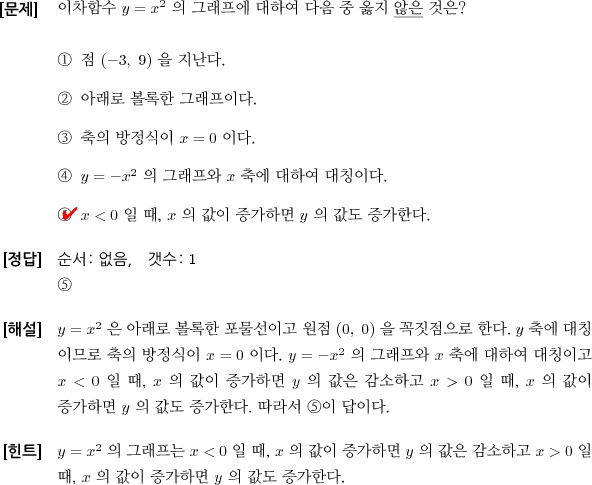 [문제] 이차함수 $y = x^2$ 의 그래프에 대하여 다음 중 옳지 않은 것은?

① 점 $(-3,\ 9)$ 을 지난다.

② 아래로 볼록한 그래프이다.

③ 축의 방정식이 $x = 0$ 이다.

④ $y = -x^2$ 의 그래프와 $x$ 축에 대하여 대칭이다.

⑤ $x < 0$ 일 때, $x$ 의 값이 증가하면 $y$ 의 값도 증가한다.

[정답] 순서: 없음, 갯수: 1
⑤

[해설] $y = x^2$ 은 아래로 볼록한 포물선이고 원점 $(0,\ 0)$ 을 꼭짓점으로 한다. $y$ 축에 대칭이므로 축의 방정식이 $x = 0$ 이다. $y = -x^2$ 의 그래프와 $x$ 축에 대하여 대칭이고 $x < 0$ 일 때, $x$ 의 값이 증가하면 $y$ 의 값은 감소하고 $x > 0$ 일 때, $x$ 의 값이 증가하면 $y$ 의 값도 증가한다. 따라서 ⑤이 답이다.

[힌트] $y = x^2$ 의 그래프는 $x < 0$ 일 때, $x$ 의 값이 증가하면 $y$ 의 값은 감소하고 $x > 0$ 일 때, $x$ 의 값이 증가하면 $y$ 의 값도 증가한다.